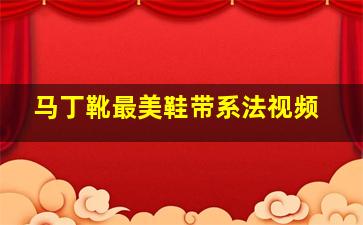 马丁靴最美鞋带系法视频